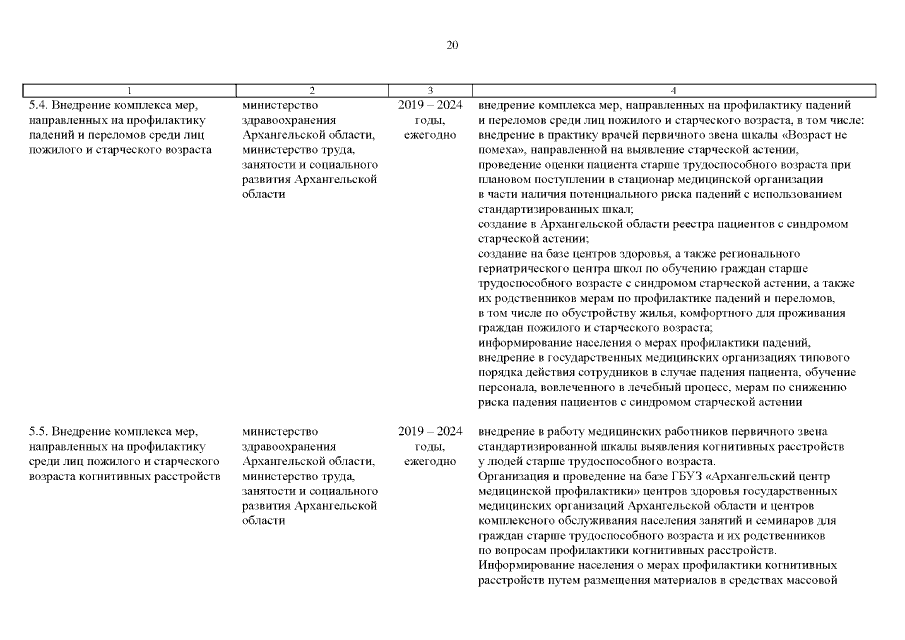 20

| 1 | 2 | 3 | 4 |
|---|---|---|---|
| 5.4. Внедрение комплекса мер, направленных на профилактику падений и переломов среди лиц пожилого и старческого возраста | министерство здравоохранения Архангельской области, министерство труда, занятости и социального развития Архангельской области | 2019 – 2024 годы, ежегодно | внедрение комплекса мер, направленных на профилактику падений и переломов среди лиц пожилого и старческого возраста, в том числе: внедрение в практику врачей первичного звена шкалы «Возраст не помеха», направленной на выявление старческой астении, проведение оценки пациента старше трудоспособного возраста при плановом поступлении в стационар медицинской организации в части наличия потенциального риска падений с использованием стандартизированных шкал; создание в Архангельской области реестра пациентов с синдромом старческой астении; создание на базе центров здоровья, а также регионального гериатрического центра школ по обучению граждан старше трудоспособного возрасте с синдромом старческой астении, а также их родственников мерам по профилактике падений и переломов, в том числе по обустройству жилья, комфортного для проживания граждан пожилого и старческого возраста; информирование населения о мерах профилактики падений, внедрение в государственных медицинских организациях типового порядка действия сотрудников в случае падения пациента, обучение персонала, вовлеченного в лечебный процесс, мерам по снижению риска падения пациентов с синдромом старческой астении |
| 5.5. Внедрение комплекса мер, направленных на профилактику среди лиц пожилого и старческого возраста когнитивных расстройств | министерство здравоохранения Архангельской области, министерство труда, занятости и социального развития Архангельской области | 2019 – 2024 годы, ежегодно | внедрение в работу медицинских работников первичного звена стандартизированной шкалы выявления когнитивных расстройств у людей старше трудоспособного возраста. Организация и проведение на базе ГБУЗ «Архангельский центр медицинской профилактики» центров здоровья государственных медицинских организаций Архангельской области и центров комплексного обслуживания населения занятий и семинаров для граждан старше трудоспособного возраста и их родственников по вопросам профилактики когнитивных расстройств. Информирование населения о мерах профилактики когнитивных расстройств путем размещения материалов в средствах массовой |